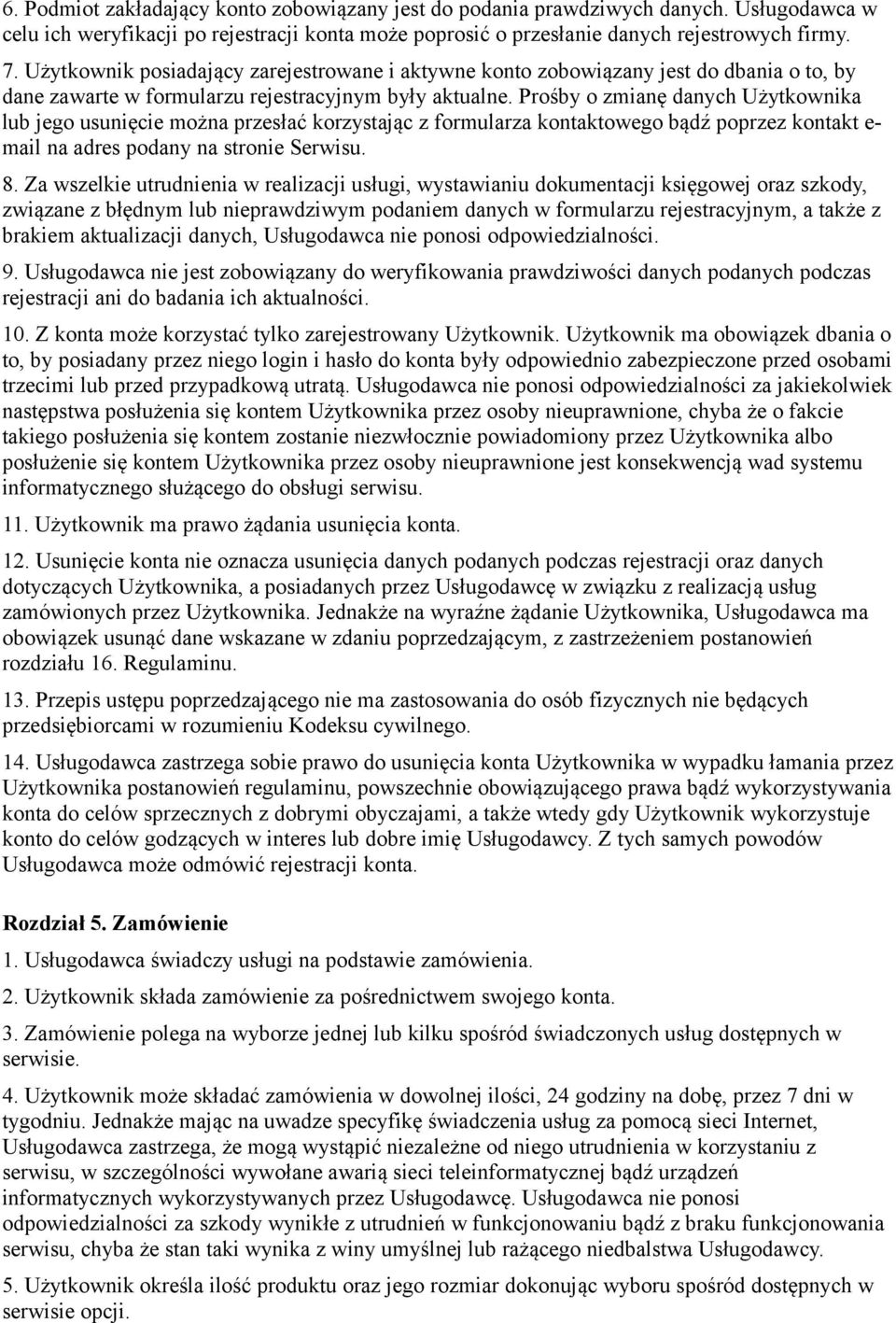 6. Podmiot zakładający konto zobowiązany jest do podania prawdziwych danych. Usługodawca w celu ich weryfikacji po rejestracji konta może poprosić o przesłanie danych rejestrowych firmy.

7. Użytkownik posiadający zarejestrowane i aktywne konto zobowiązany jest do dbania o to, by dane zawarte w formularzu rejestracyjnym były aktualne. Prośby o zmianę danych Użytkownika lub jego usunięcie można przesłać korzystając z formularza kontaktowego bądź poprzez kontakt e-mail na adres podany na stronie Serwisu.

8. Za wszelkie utrudnienia w realizacji usługi, wystawianiu dokumentacji księgowej oraz szkody, związane z błędnym lub nieprawdziwym podaniem danych w formularzu rejestracyjnym, a także z brakiem aktualizacji danych, Usługodawca nie ponosi odpowiedzialności.

9. Usługodawca nie jest zobowiązany do weryfikowania prawdziwości danych podanych podczas rejestracji ani do badania ich aktualności.

10. Z konta może korzystać tylko zarejestrowany Użytkownik. Użytkownik ma obowiązek dbania o to, by posiadany przez niego login i hasło do konta były odpowiednio zabezpieczone przed osobami trzecimi lub przed przypadkową utratą. Usługodawca nie ponosi odpowiedzialności za jakiekolwiek następstwa posłużenia się kontem Użytkownika przez osoby nieuprawnione, chyba że o fakcie takiego posłużenia się kontem zostanie niezwłocznie powiadomiony przez Użytkownika albo posłużenie się kontem Użytkownika przez osoby nieuprawnione jest konsekwencją wad systemu informatycznego służącego do obsługi serwisu.

11. Użytkownik ma prawo żądania usunięcia konta.

12. Usunięcie konta nie oznacza usunięcia danych podanych podczas rejestracji oraz danych dotyczących Użytkownika, a posiadanych przez Usługodawcę w związku z realizacją usług zamówionych przez Użytkownika. Jednakże na wyraźne żądanie Użytkownika, Usługodawca ma obowiązek usunąć dane wskazane w zdaniu poprzedzającym, z zastrzeżeniem postanowień rozdziału 16. Regulaminu.

13. Przepis ustępu poprzedzającego nie ma zastosowania do osób fizycznych nie będących przedsiębiorcami w rozumieniu Kodeksu cywilnego.

14. Usługodawca zastrzega sobie prawo do usunięcia konta Użytkownika w wypadku łamania przez Użytkownika postanowień regulaminu, powszechnie obowiązującego prawa bądź wykorzystywania konta do celów sprzecznych z dobrymi obyczajami, a także wtedy gdy Użytkownik wykorzystuje konto do celów godzących w interes lub dobre imię Usługodawcy. Z tych samych powodów Usługodawca może odmówić rejestracji konta.

Rozdział 5. Zamówienie

1. Usługodawca świadczy usługi na podstawie zamówienia.

2. Użytkownik składa zamówienie za pośrednictwem swojego konta.

3. Zamówienie polega na wyborze jednej lub kilku spośród świadczonych usług dostępnych w serwisie.

4. Użytkownik może składać zamówienia w dowolnej ilości, 24 godziny na dobę, przez 7 dni w tygodniu. Jednakże mając na uwadze specyfikę świadczenia usług za pomocą sieci Internet, Usługodawca zastrzega, że mogą wystąpić niezależne od niego utrudnienia w korzystaniu z serwisu, w szczególności wywołane awarią sieci teleinformatycznej bądź urządzeń informatycznych wykorzystywanych przez Usługodawcę. Usługodawca nie ponosi odpowiedzialności za szkody wynikłe z utrudnień w funkcjonowaniu bądź z braku funkcjonowania serwisu, chyba że stan taki wynika z winy umyślnej lub rażącego niedbalstwa Usługodawcy.

5. Użytkownik określa ilość produktu oraz jego rozmiar dokonując wyboru spośród dostępnych w serwisie opcji.